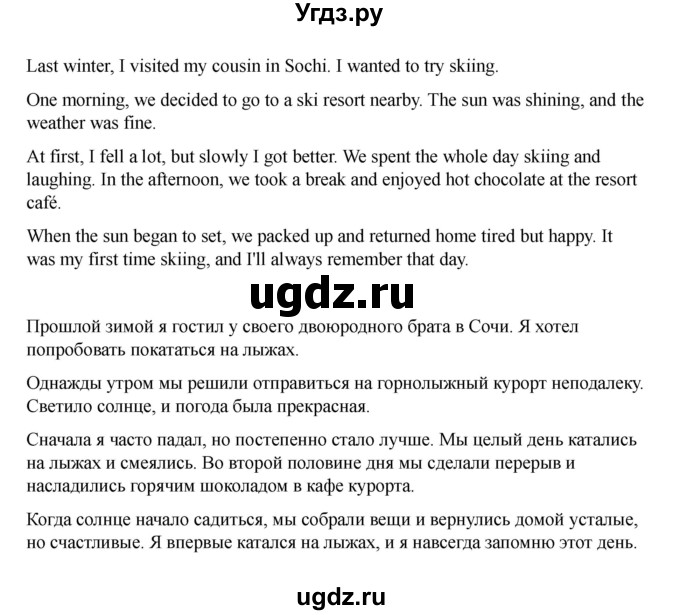 Угдз.ру

Last winter, I visited my cousin in Sochi. I wanted to try skiing.

One morning, we decided to go to a ski resort nearby. The sun was shining, and the weather was fine.

At first, I fell a lot, but slowly I got better. We spent the whole day skiing and laughing. In the afternoon, we took a break and enjoyed hot chocolate at the resort café.

When the sun began to set, we packed up and returned home tired but happy. It was my first time skiing, and I'll always remember that day.

ugdz.ru

Прошлой зимой я гостил у своего двоюродного брата в Сочи. Я хотел попробовать покататься на лыжах.

Однажды утром мы решили отправиться на горнолыжный курорт неподалеку. Светило солнце, и погода была прекрасная.

Сначала я часто падал, но постепенно стало лучше. Мы целый день катались на лыжах и смеялись. Во второй половине дня мы сделали перерыв и насладились горячим шоколадом в кафе курорта.

Когда солнце начало садиться, мы собрали вещи и вернулись домой усталые, но счастливые. Я впервые катался на лыжах, и я навсегда запомню этот день.

ugdz.ru